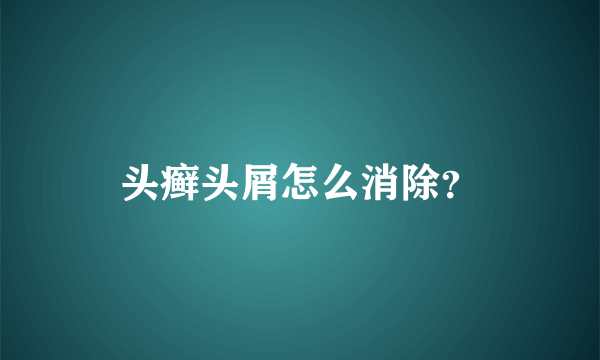 头癣头屑怎么消除?